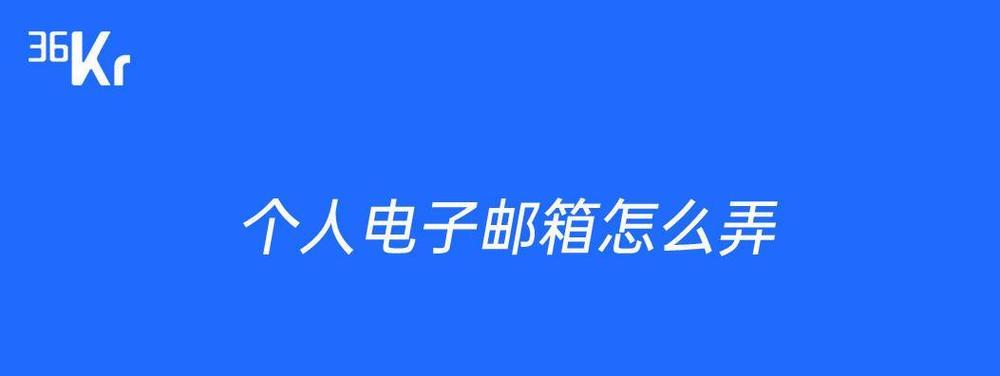 36Kr

个人电子邮箱怎么弄